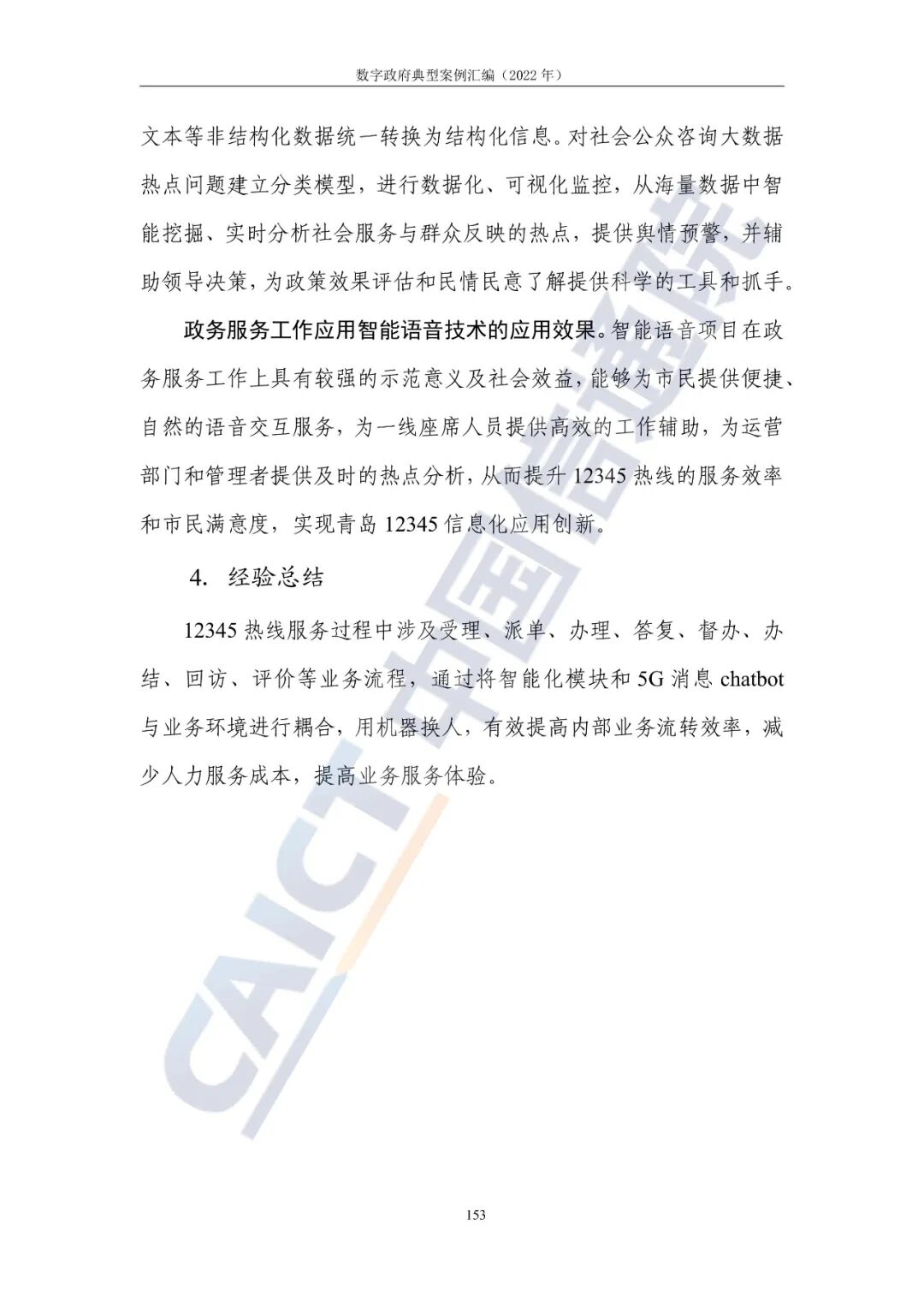 数字政府典型案例汇编（2022 年）

文本等非结构化数据统一转换为结构化信息。对社会公众咨询大数据热点问题建立分类模型，进行数据化、可视化监控，从海量数据中智能挖掘、实时分析社会服务与群众反映的热点，提供舆情预警，并辅助领导决策，为政策效果评估和民情民意了解提供科学的工具和抓手。

政务服务工作应用智能语音技术的应用效果。智能语音项目在政务服务工作上具有较强的示范意义及社会效益，能够为市民提供便捷、自然的语音交互服务，为一线座席人员提供高效的工作辅助，为运营部门和管理者提供及时的热点分析，从而提升 12345 热线的服务效率和市民满意度，实现青岛 12345 信息化应用创新。

4. 经验总结

12345 热线服务过程中涉及受理、派单、办理、答复、督办、办结、回访、评价等业务流程，通过将智能化模块和 5G 消息 chatbot 与业务环境进行耦合，用机器换人，有效提高内部业务流转效率，减少人力服务成本，提高业务服务体验。

CAICT 中国信通院

153